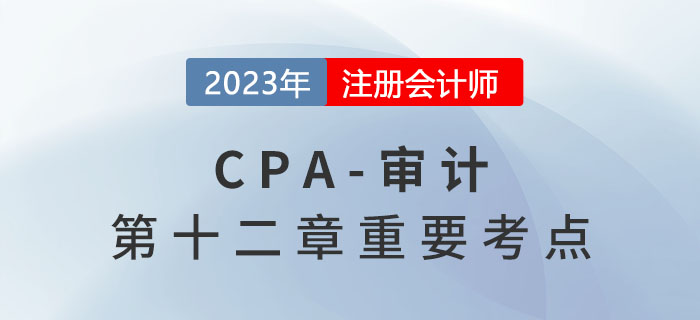 2023年 注册会计师

CPA-审计
第十二章重要考点